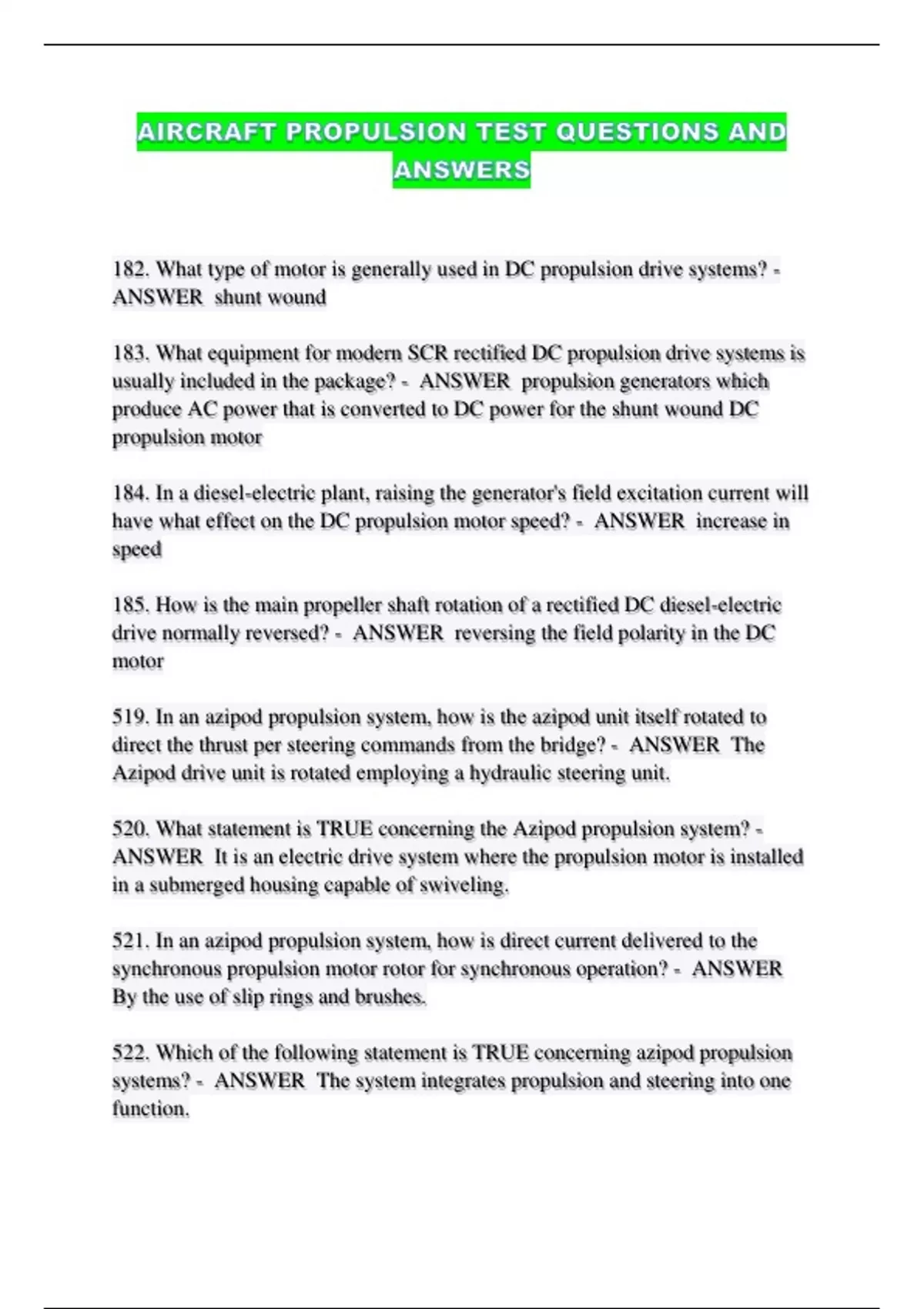 AIRCRAFT PROPULSION TEST QUESTIONS AND ANSWERS

182. What type of motor is generally used in DC propulsion drive systems? - ANSWER shunt wound

183. What equipment for modern SCR rectified DC propulsion drive systems is usually included in the package? - ANSWER propulsion generators which produce AC power that is converted to DC power for the shunt wound DC propulsion motor

184. In a diesel-electric plant, raising the generator's field excitation current will have what effect on the DC propulsion motor speed? - ANSWER increase in speed

185. How is the main propeller shaft rotation of a rectified DC diesel-electric drive normally reversed? - ANSWER reversing the field polarity in the DC motor

519. In an azipod propulsion system, how is the azipod unit itself rotated to direct the thrust per steering commands from the bridge? - ANSWER The Azipod drive unit is rotated employing a hydraulic steering unit.

520. What statement is TRUE concerning the Azipod propulsion system? - ANSWER It is an electric drive system where the propulsion motor is installed in a submerged housing capable of swiveling.

521. In an azipod propulsion system, how is direct current delivered to the synchronous propulsion motor rotor for synchronous operation? - ANSWER By the use of slip rings and brushes.

522. Which of the following statement is TRUE concerning azipod propulsion systems? - ANSWER The system integrates propulsion and steering into one function.